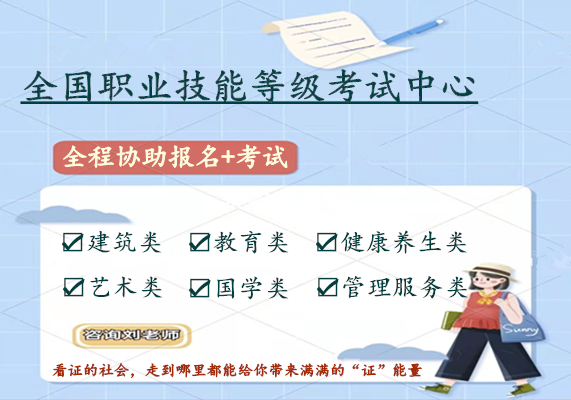 全国职业技能等级考试中心

全程协助报名+考试

☑建筑类 ☑教育类 ☑健康养生类

☑艺术类 ☑国学类 ☑管理服务类

咨询刘老师

Sunny

看证的社会，走到哪里都能给你带来满满的“证”能量